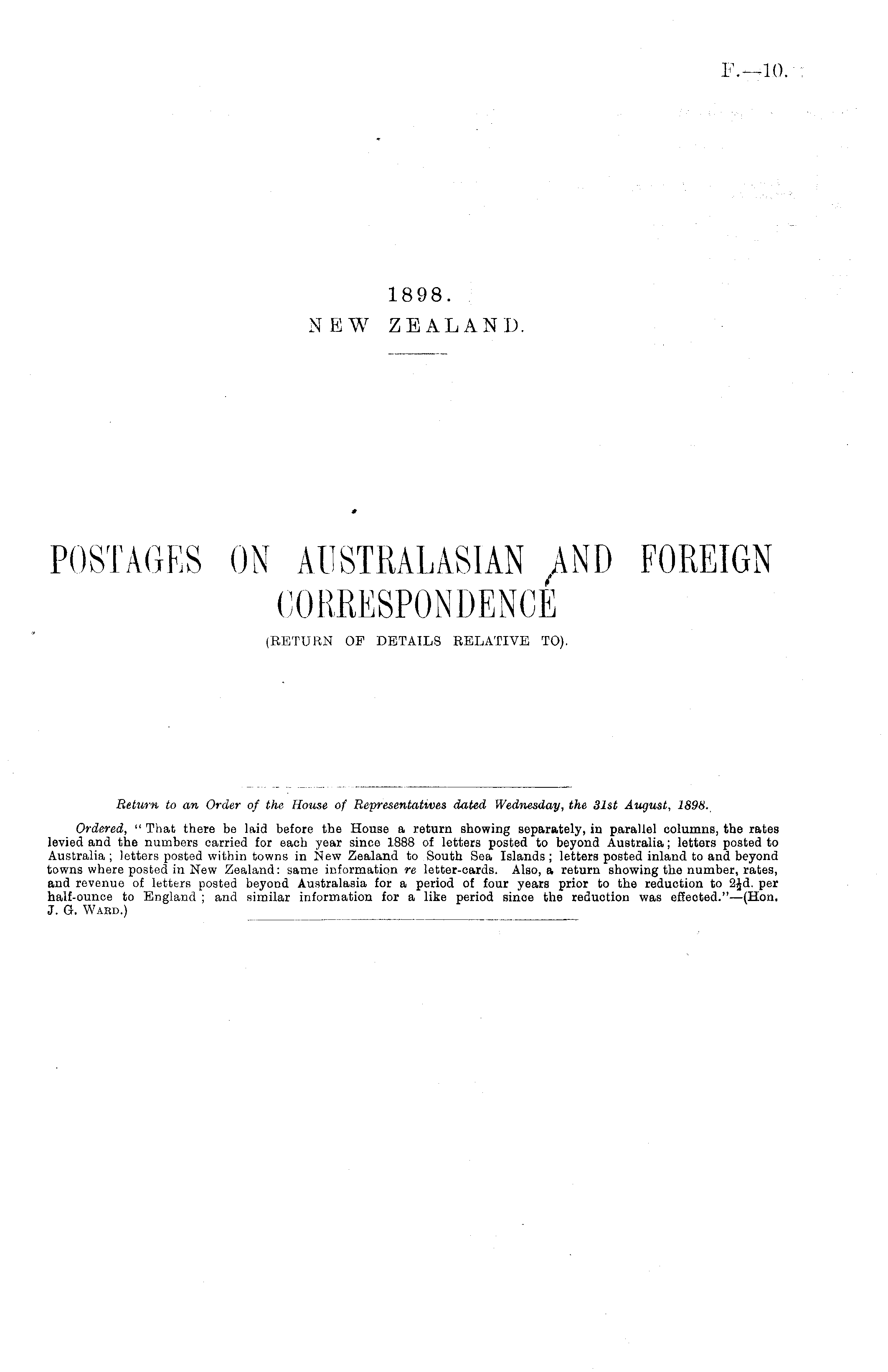 F.—10.

1898.
NEW ZEALAND.

POSTAGES ON AUSTRALASIAN AND FOREIGN CORRESPONDENCE
(RETURN OF DETAILS RELATIVE TO).

Return to an Order of the House of Representatives dated Wednesday, the 31st August, 1898.

Ordered, "That there be laid before the House a return showing separately, in parallel columns, the rates levied and the numbers carried for each year since 1888 of letters posted to beyond Australia; letters posted to Australia; letters posted within towns in New Zealand to South Sea Islands; letters posted inland to and beyond towns where posted in New Zealand: same information re letter-cards. Also, a return showing the number, rates, and revenue of letters posted beyond Australasia for a period of four years prior to the reduction to $2\frac{1}{2}$d. per half-ounce to England; and similar information for a like period since the reduction was effected."—(Hon. J. G. Ward.)